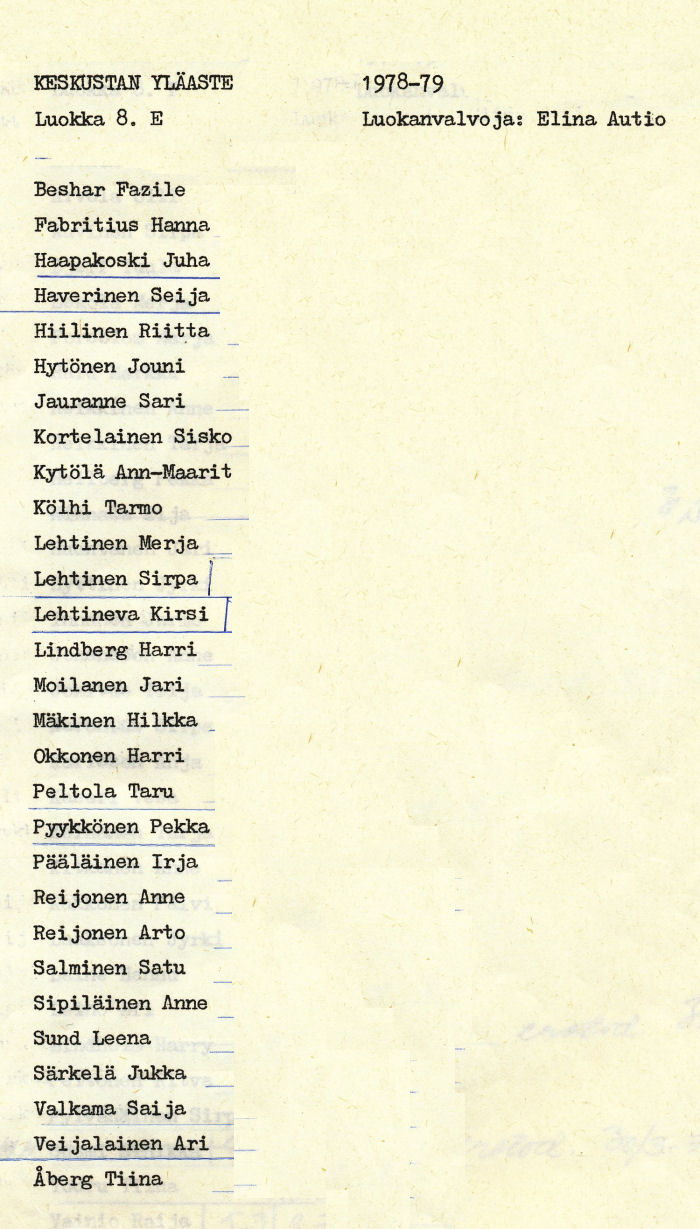 KESKUSTAN YLÄASTE
Luokka 8. E

1978-79
Luokanvalvoja: Elina Autio

Beshar Fazile
Fabritius Hanna
Haapakoski Juha
Haverinen Seija
Hiilinen Riitta
Hytönen Jouni
Jauranne Sari
Kortelainen Sisko
Kytölä Ann-Maarit
Kölhi Tarmo
Lehtinen Merja
Lehtinen Sirpa
Lehtineva Kirsi
Lindberg Harri
Moilanen Jari
Mäkinen Hilkka
Okkonen Harri
Peltola Taru
Pyykkönen Pekka
Pääläinen Irja
Reijonen Anne
Reijonen Arto
Salminen Satu
Sipiläinen Anne
Sund Leena
Särkelä Jukka
Valkama Saija
Veijalainen Ari
Åberg Tiina